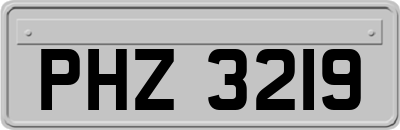 PHZ 3219